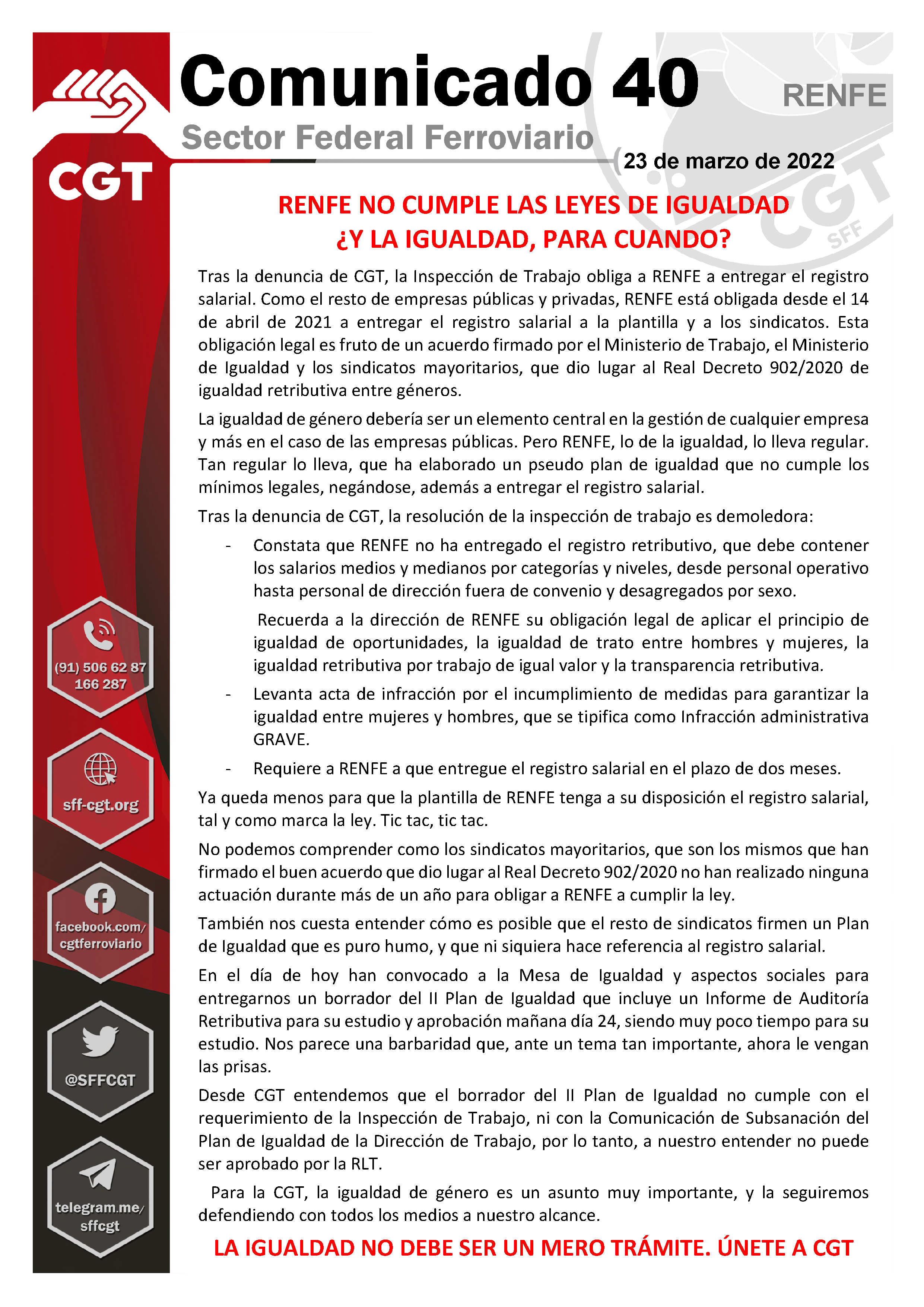 CGT

Comunicado 40

RENFE

Sector Federal Ferroviario

23 de marzo de 2022

CGT SFF

RENFE NO CUMPLE LAS LEYES DE IGUALDAD
¿Y LA IGUALDAD, PARA CUANDO?

Tras la denuncia de CGT, la Inspección de Trabajo obliga a RENFE a entregar el registro salarial. Como el resto de empresas públicas y privadas, RENFE está obligada desde el 14 de abril de 2021 a entregar el registro salarial a la plantilla y a los sindicatos. Esta obligación legal es fruto de un acuerdo firmado por el Ministerio de Trabajo, el Ministerio de Igualdad y los sindicatos mayoritarios, que dio lugar al Real Decreto 902/2020 de igualdad retributiva entre géneros.

La igualdad de género debería ser un elemento central en la gestión de cualquier empresa y más en el caso de las empresas públicas. Pero RENFE, lo de la igualdad, lo lleva regular. Tan regular lo lleva, que ha elaborado un pseudo plan de igualdad que no cumple los mínimos legales, negándose, además a entregar el registro salarial.

Tras la denuncia de CGT, la resolución de la inspección de trabajo es demoledora:

- Constata que RENFE no ha entregado el registro retributivo, que debe contener los salarios medios y medianos por categorías y niveles, desde personal operativo hasta personal de dirección fuera de convenio y desagregados por sexo.

Recuerda a la dirección de RENFE su obligación legal de aplicar el principio de igualdad de oportunidades, la igualdad de trato entre hombres y mujeres, la igualdad retributiva por trabajo de igual valor y la transparencia retributiva.

- Levanta acta de infracción por el incumplimiento de medidas para garantizar la igualdad entre mujeres y hombres, que se tipifica como Infracción administrativa GRAVE.

- Requiere a RENFE a que entregue el registro salarial en el plazo de dos meses.

Ya queda menos para que la plantilla de RENFE tenga a su disposición el registro salarial, tal y como marca la ley. Tic tac, tic tac.

No podemos comprender como los sindicatos mayoritarios, que son los mismos que han firmado el buen acuerdo que dio lugar al Real Decreto 902/2020 no han realizado ninguna actuación durante más de un año para obligar a RENFE a cumplir la ley.

También nos cuesta entender cómo es posible que el resto de sindicatos firmen un Plan de Igualdad que es puro humo, y que ni siquiera hace referencia al registro salarial.

En el día de hoy han convocado a la Mesa de Igualdad y aspectos sociales para entregarnos un borrador del II Plan de Igualdad que incluye un Informe de Auditoría Retributiva para su estudio y aprobación mañana día 24, siendo muy poco tiempo para su estudio. Nos parece una barbaridad que, ante un tema tan importante, ahora le vengan las prisas.

Desde CGT entendemos que el borrador del II Plan de Igualdad no cumple con el requerimiento de la Inspección de Trabajo, ni con la Comunicación de Subsanación del Plan de Igualdad de la Dirección de Trabajo, por lo tanto, a nuestro entender no puede ser aprobado por la RLT.

Para la CGT, la igualdad de género es un asunto muy importante, y la seguiremos defendiendo con todos los medios a nuestro alcance.

LA IGUALDAD NO DEBE SER UN MERO TRÁMITE. ÚNETE A CGT

(91) 506 62 87
166 287

sff-cgt.org

facebook.com/
cgtferroviario

@SFFCGT

telegram.me/
sffcgt